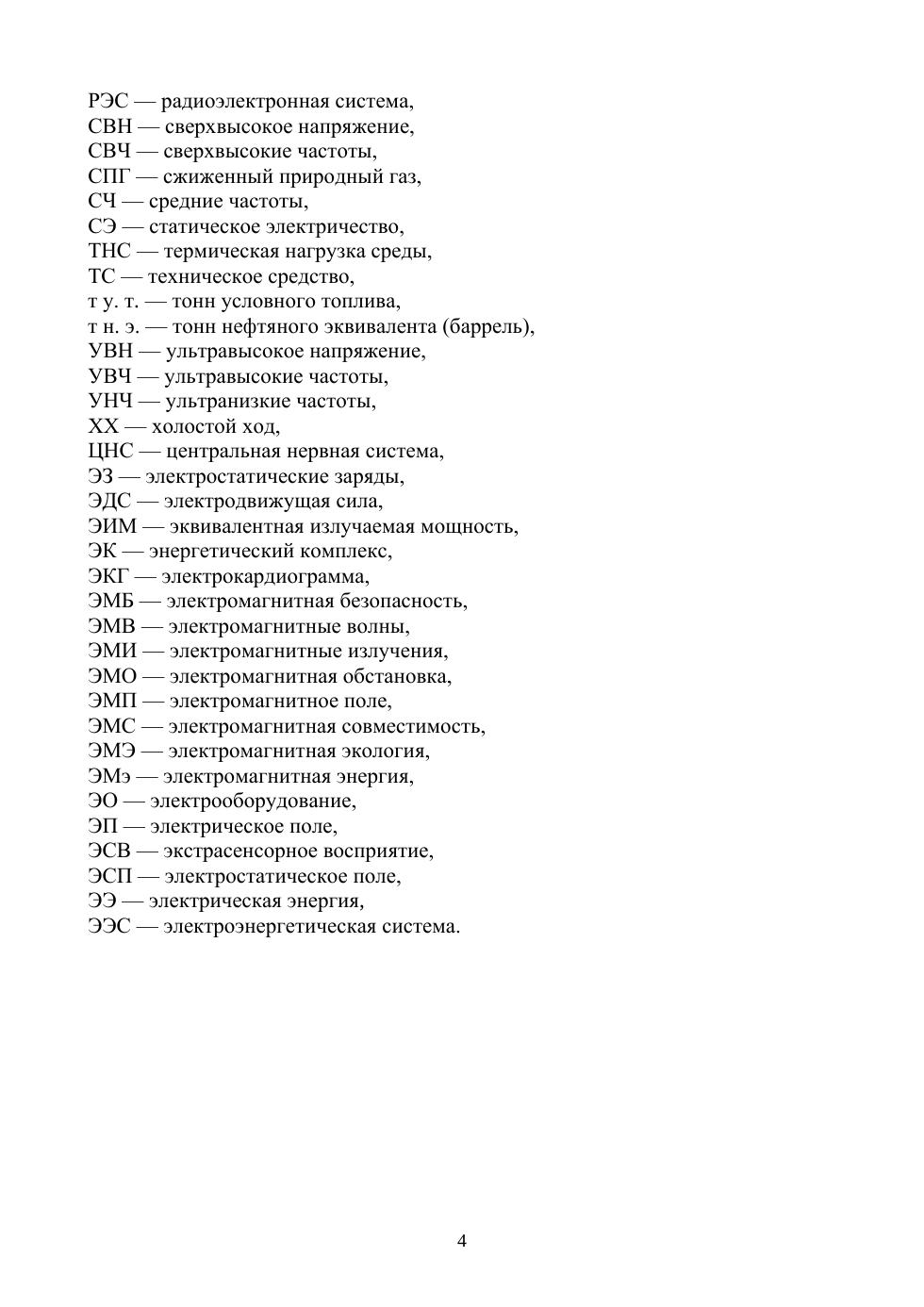 РЭС — радиоэлектронная система,
СВН — сверхвысокое напряжение,
СВЧ — сверхвысокие частоты,
СПГ — сжиженный природный газ,
СЧ — средние частоты,
СЭ — статическое электричество,
ТНС — термическая нагрузка среды,
ТС — техническое средство,
т у. т. — тонн условного топлива,
т н. э. — тонн нефтяного эквивалента (баррель),
УВН — ультравысокое напряжение,
УВЧ — ультравысокие частоты,
УНЧ — ультранизкие частоты,
ХХ — холостой ход,
ЦНС — центральная нервная система,
ЭЗ — электростатические заряды,
ЭДС — электродвижущая сила,
ЭИМ — эквивалентная излучаемая мощность,
ЭК — энергетический комплекс,
ЭКГ — электрокардиограмма,
ЭМБ — электромагнитная безопасность,
ЭМВ — электромагнитные волны,
ЭМИ — электромагнитные излучения,
ЭМО — электромагнитная обстановка,
ЭМП — электромагнитное поле,
ЭМС — электромагнитная совместимость,
ЭМЭ — электромагнитная экология,
ЭМэ — электромагнитная энергия,
ЭО — электрооборудование,
ЭП — электрическое поле,
ЭСВ — экстрасенсорное восприятие,
ЭСП — электростатическое поле,
ЭЭ — электрическая энергия,
ЭЭС — электроэнергетическая система.

4